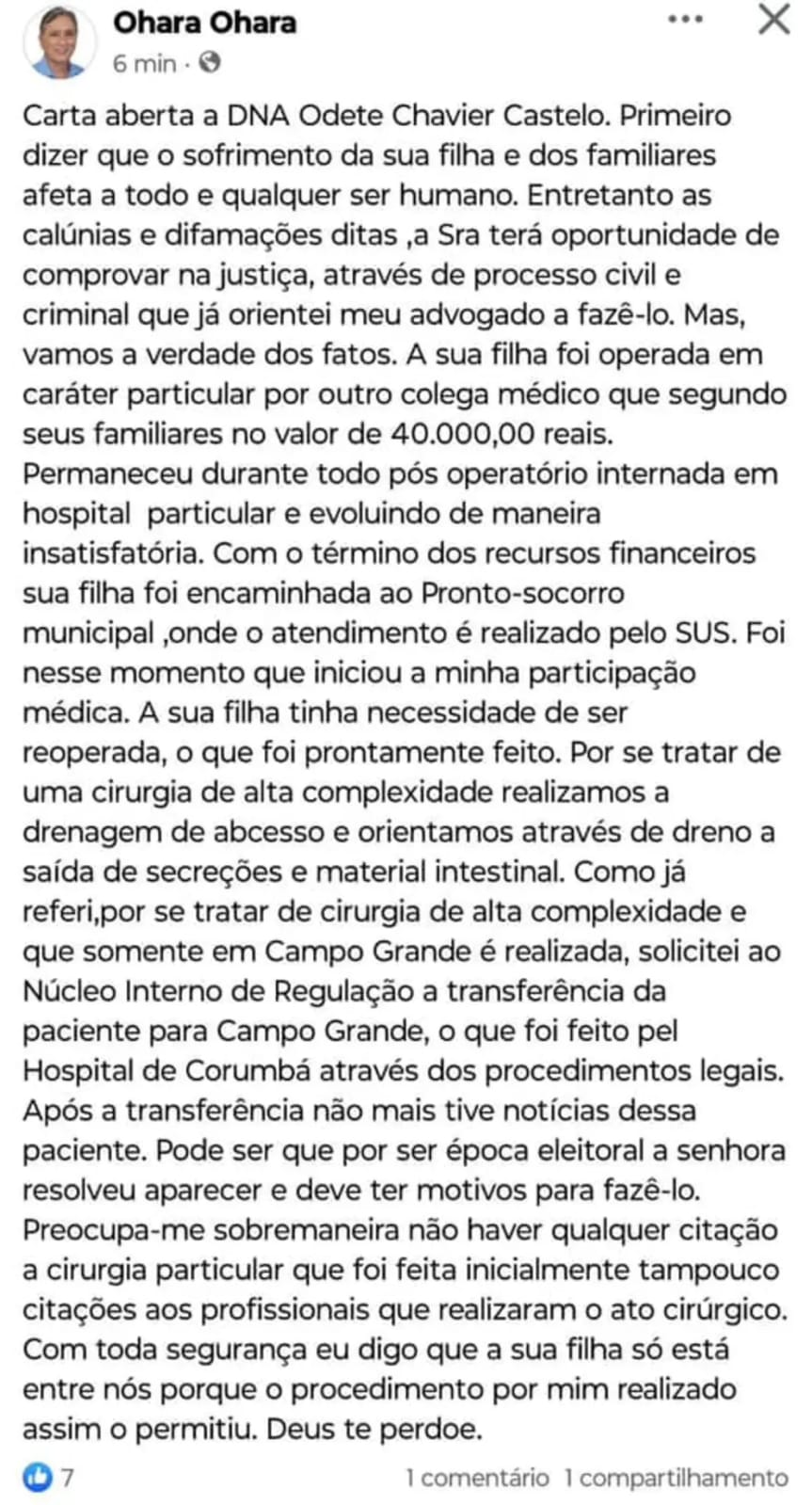 Ohara Ohara
6 min ·

Carta aberta a DNA Odete Chavier Castelo. Primeiro dizer que o sofrimento da sua filha e dos familiares afeta a todo e qualquer ser humano. Entretanto as calúnias e difamações ditas ,a Sra terá oportunidade de comprovar na justiça, através de processo civil e criminal que já orientei meu advogado a fazê-lo. Mas, vamos a verdade dos fatos. A sua filha foi operada em caráter particular por outro colega médico que segundo seus familiares no valor de 40.000,00 reais. Permaneceu durante todo pós operatório internada em hospital particular e evoluindo de maneira insatisfatória. Com o término dos recursos financeiros sua filha foi encaminhada ao Pronto-socorro municipal ,onde o atendimento é realizado pelo SUS. Foi nesse momento que iniciou a minha participação médica. A sua filha tinha necessidade de ser reoperada, o que foi prontamente feito. Por se tratar de uma cirurgia de alta complexidade realizamos a drenagem de abcesso e orientamos através de dreno a saída de secreções e material intestinal. Como já referi,por se tratar de cirurgia de alta complexidade e que somente em Campo Grande é realizada, solicitei ao Núcleo Interno de Regulação a transferência da paciente para Campo Grande, o que foi feito pel Hospital de Corumbá através dos procedimentos legais. Após a transferência não mais tive notícias dessa paciente. Pode ser que por ser época eleitoral a senhora resolveu aparecer e deve ter motivos para fazê-lo. Preocupa-me sobremaneira não haver qualquer citação a cirurgia particular que foi feita inicialmente tampouco citações aos profissionais que realizaram o ato cirúrgico. Com toda segurança eu digo que a sua filha só está entre nós porque o procedimento por mim realizado assim o permitiu. Deus te perdoe.

7
1 comentário 1 compartilhamento